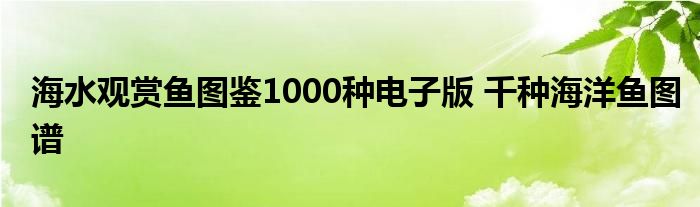 海水观赏鱼图鉴1000种电子版 千种海洋鱼图谱